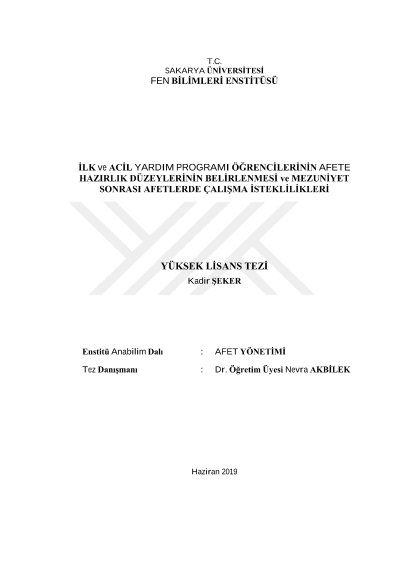 T.C.
SAKARYA ÜNİVERSİTESİ
FEN BİLİMLERİ ENSTİTÜSÜ

İLK ve ACİL YARDIM PROGRAMI ÖĞRENCİLERİNİN AFETE HAZIRLIK DÜZEYLERİNİN BELİRLENMESİ ve MEZUNİYET SONRASI AFETLERDE ÇALIŞMA İSTEKLİLİKLERİ

YÜKSEK LİSANS TEZİ
Kadir ŞEKER

Enstitü Anabilim Dalı : AFET YÖNETİMİ

Tez Danışmanı : Dr. Öğretim Üyesi Nevra AKBİLEK

Haziran 2019